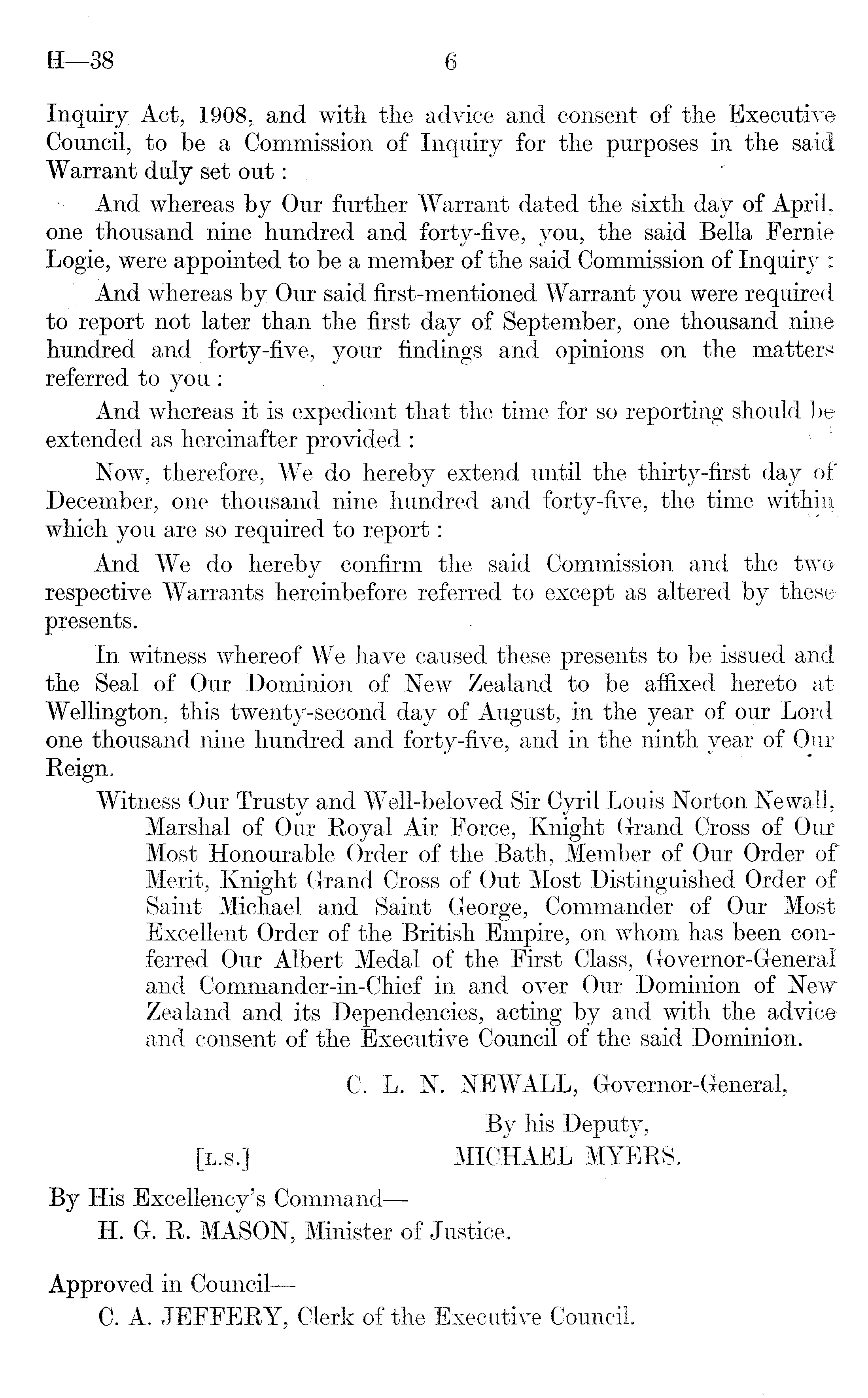 H—38 6

Inquiry Act, 1908, and with the advice and consent of the Executive Council, to be a Commission of Inquiry for the purposes in the said Warrant duly set out:

And whereas by Our further Warrant dated the sixth day of April, one thousand nine hundred and forty-five, you, the said Bella Fernie Logie, were appointed to be a member of the said Commission of Inquiry:

And whereas by Our said first-mentioned Warrant you were required to report not later than the first day of September, one thousand nine hundred and forty-five, your findings and opinions on the matters referred to you:

And whereas it is expedient that the time for so reporting should be extended as hereinafter provided:

Now, therefore, We do hereby extend until the thirty-first day of December, one thousand nine hundred and forty-five, the time within which you are so required to report:

And We do hereby confirm the said Commission and the two respective Warrants hereinbefore referred to except as altered by these presents.

In witness whereof We have caused these presents to be issued and the Seal of Our Dominion of New Zealand to be affixed hereto at Wellington, this twenty-second day of August, in the year of our Lord one thousand nine hundred and forty-five, and in the ninth year of Our Reign.

Witness Our Trusty and Well-beloved Sir Cyril Louis Norton Newall, Marshal of Our Royal Air Force, Knight Grand Cross of Our Most Honourable Order of the Bath, Member of Our Order of Merit, Knight Grand Cross of Out Most Distinguished Order of Saint Michael and Saint George, Commander of Our Most Excellent Order of the British Empire, on whom has been conferred Our Albert Medal of the First Class, Governor-General and Commander-in-Chief in and over Our Dominion of New Zealand and its Dependencies, acting by and with the advice and consent of the Executive Council of the said Dominion.

C. L. N. NEWALL, Governor-General,
By his Deputy,
[L.S.] MICHAEL MYERS.

By His Excellency's Command—
H. G. R. MASON, Minister of Justice.

Approved in Council—
C. A. JEFFERY, Clerk of the Executive Council.